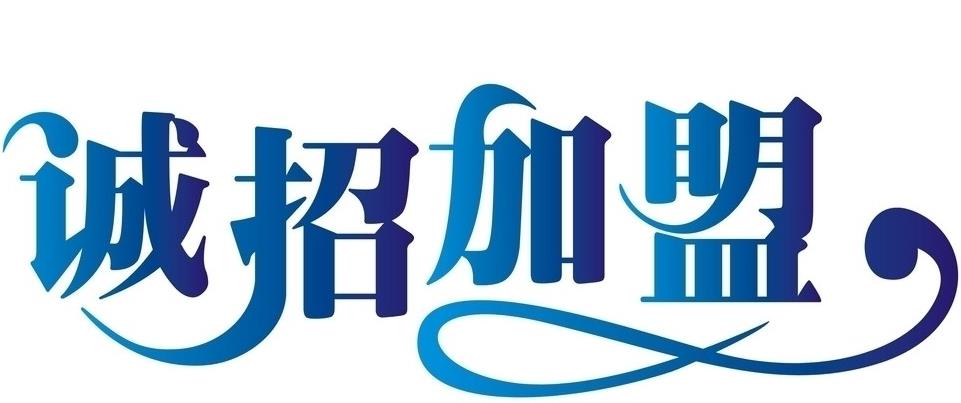 诚招加盟